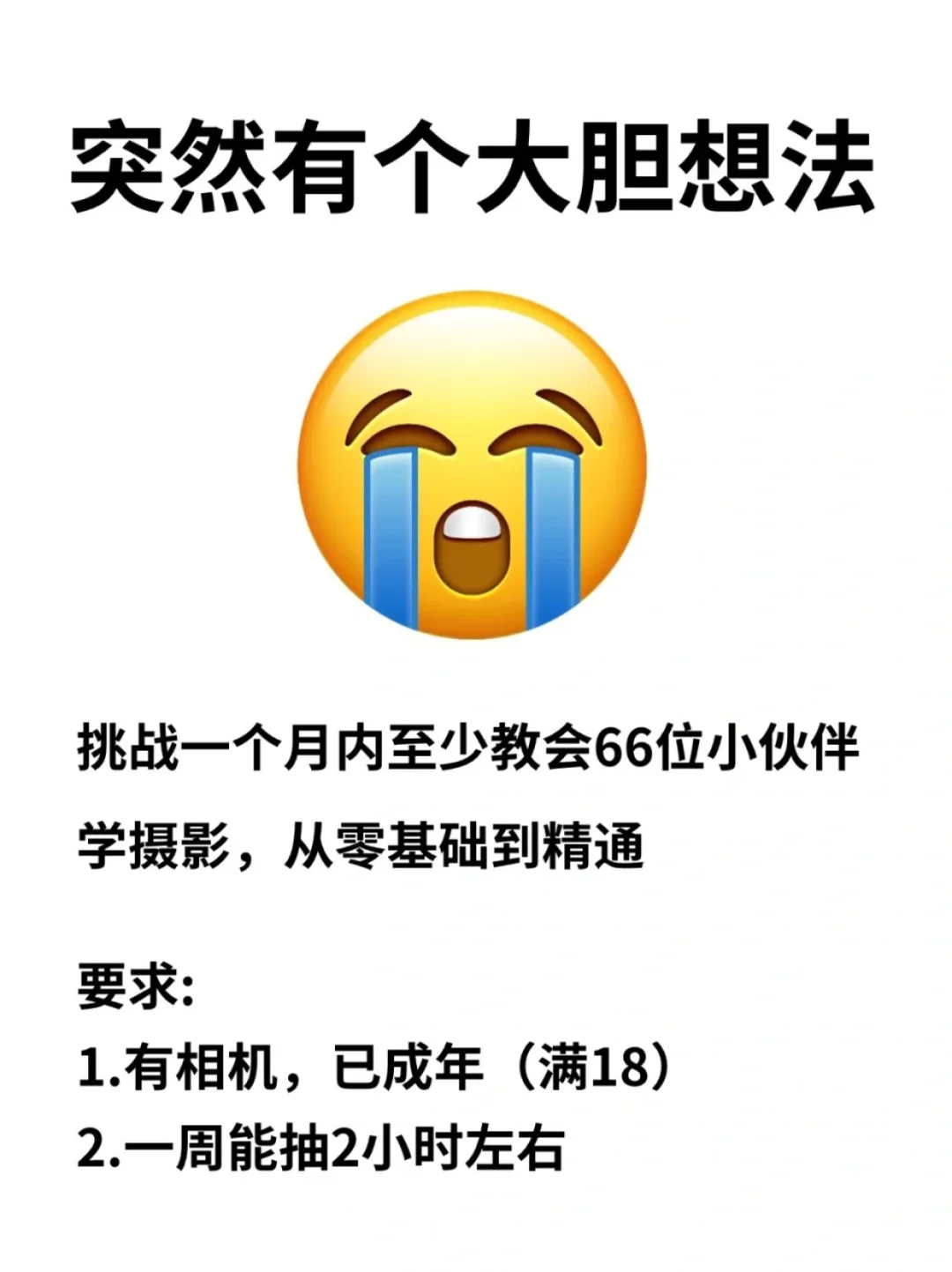 突然有个大胆想法

挑战一个月内至少教会66位小伙伴学摄影，从零基础到精通

要求:
1.有相机，已成年（满18）
2.一周能抽2小时左右